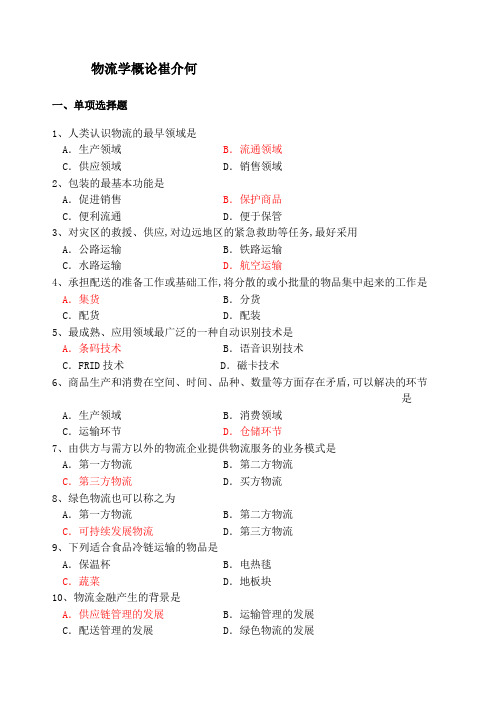 物流学概论崔介何

一、单项选择题

1、人类认识物流的最早领域是
A. 生产领域　　B. 流通领域
C. 供应领域　　D. 销售领域

2、包装的最基本功能是
A. 促进销售　　B. 保护商品
C. 便利流通　　D. 便于保管

3、对灾区的救援、供应,对边远地区的紧急救助等任务,最好采用
A. 公路运输　　B. 铁路运输
C. 水路运输　　D. 航空运输

4、承担配送的准备工作或基础工作,将分散的或小批量的物品集中起来的工作是
A. 集货　　B. 分货
C. 配货　　D. 配装

5、最成熟、应用领域最广泛的一种自动识别技术是
A. 条码技术　　B. 语音识别技术
C. FRID 技术　　D. 磁卡技术

6、商品生产和消费在空间、时间、品种、数量等方面存在矛盾,可以解决的环节是
A. 生产领域　　B. 消费领域
C. 运输环节　　D. 仓储环节

7、由供方与需方以外的物流企业提供物流服务的业务模式是
A. 第一方物流　　B. 第二方物流
C. 第三方物流　　D. 买方物流

8、绿色物流也可以称之为
A. 第一方物流　　B. 第二方物流
C. 可持续发展物流　　D. 第三方物流

9、下列适合食品冷链运输的物品是
A. 保温杯　　B. 电热毯
C. 蔬菜　　D. 地板块

10、物流金融产生的背景是
A. 供应链管理的发展　　B. 运输管理的发展
C. 配送管理的发展　　D. 绿色物流的发展